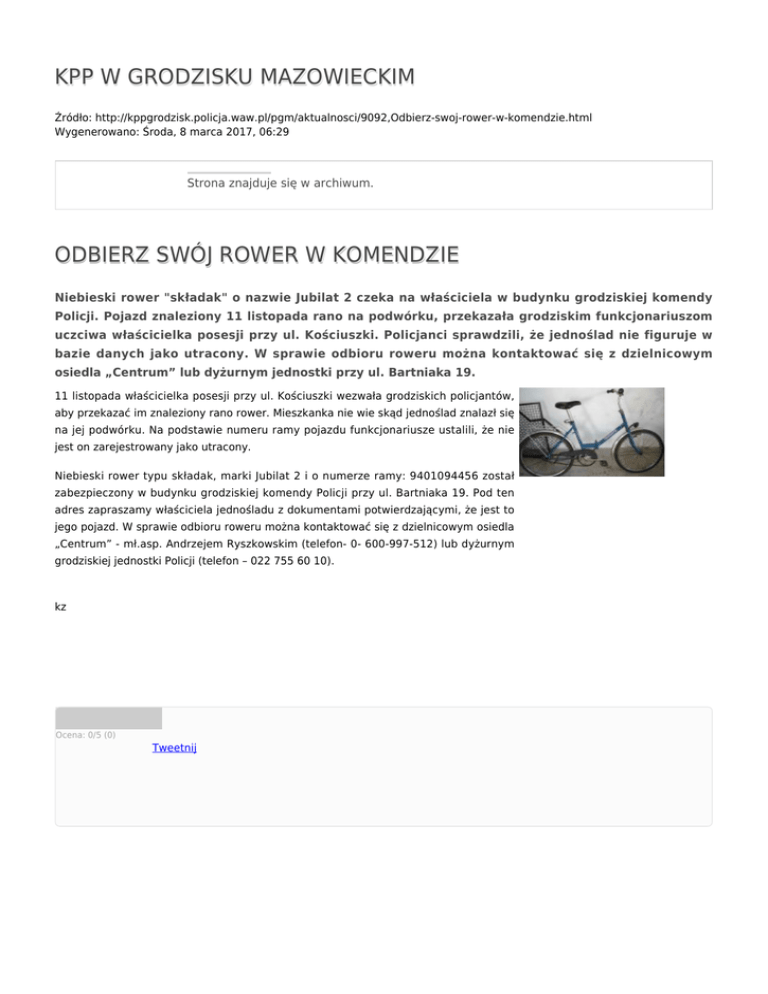 KPP W GRODZISKU MAZOWIECKIM

Źródło: http://kppgrodzisk.policja.waw.pl/pgm/aktualnosci/9092,Odbierz-swoj-rower-w-komendzie.html
Wygenerowano: Środa, 8 marca 2017, 06:29

Strona znajduje się w archiwum.

ODBIERZ SWÓJ ROWER W KOMENDZIE

Niebieski rower "składak" o nazwie Jubilat 2 czeka na właściciela w budynku grodziskiej komendy Policji. Pojazd znaleziony 11 listopada rano na podwórku, przekazała grodziskim funkcjonariuszom uczciwa właścicielka posesji przy ul. Kościuszki. Policjanci sprawdzili, że jednoślad nie figuruje w bazie danych jako utracony. W sprawie odbioru roweru można kontaktować się z dzielnicowym osiedla „Centrum” lub dyżurnym jednostki przy ul. Bartniaka 19.

11 listopada właścicielka posesji przy ul. Kościuszki wezwała grodziskich policjantów, aby przekazać im znaleziony rano rower. Mieszkanka nie wie skąd jednoślad znalazł się na jej podwórku. Na podstawie numeru ramy pojazdu funkcjonariusze ustalili, że nie jest on zarejestrowany jako utracony.

Niebieski rower typu składak, marki Jubilat 2 i o numerze ramy: 9401094456 został zabezpieczony w budynku grodziskiej komendy Policji przy ul. Bartniaka 19. Pod ten adres zapraszamy właściciela jednośladu z dokumentami potwierdzającymi, że jest to jego pojazd. W sprawie odbioru roweru można kontaktować się z dzielnicowym osiedla „Centrum” - mł.asp. Andrzejem Ryszkowskim (telefon- 0- 600-997-512) lub dyżurnym grodziskiej jednostki Policji (telefon – 022 755 60 10).

kz

Ocena: 0/5 (0)
Tweetnij